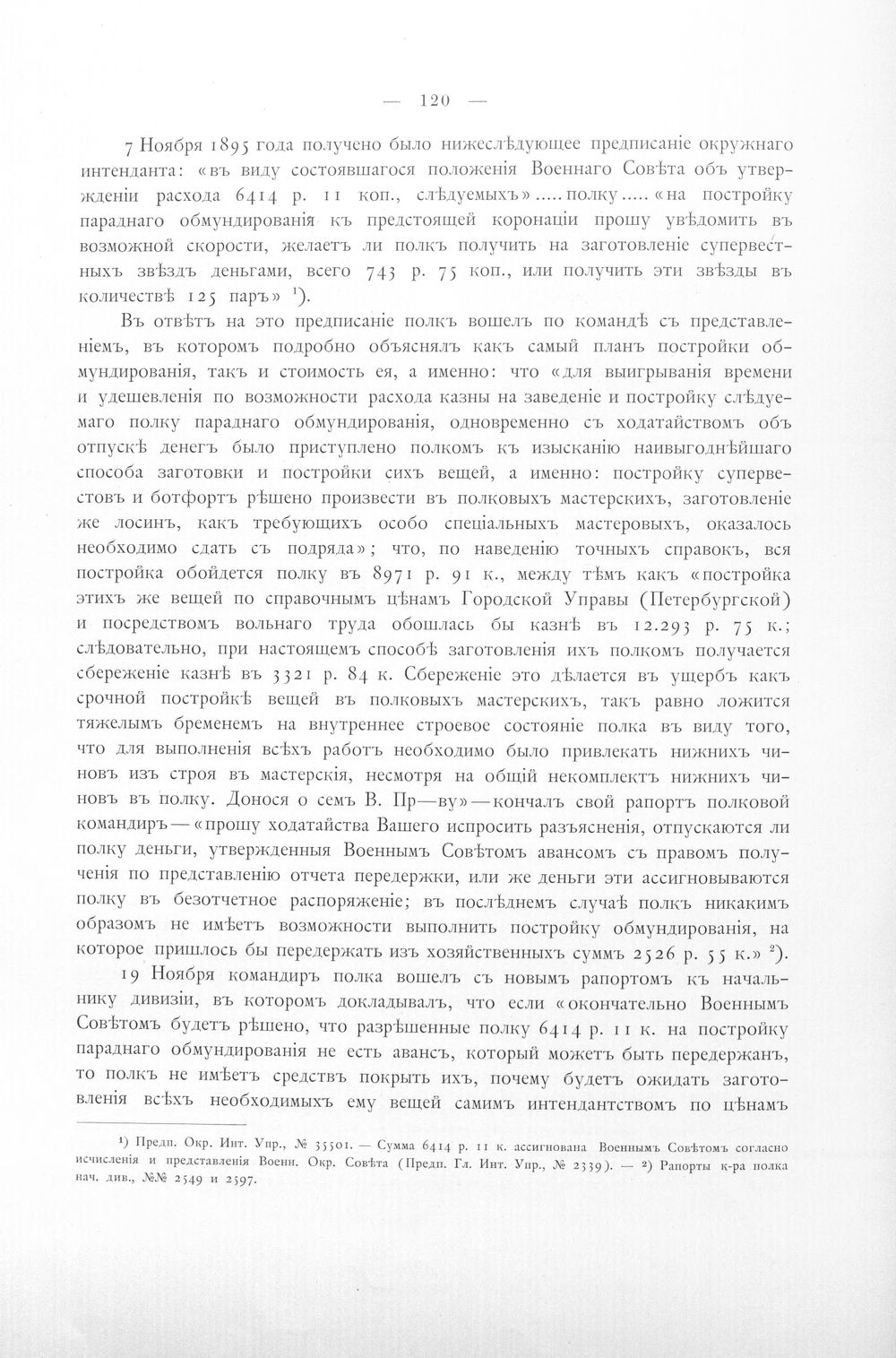 — 120 —

7 Ноября 1895 года получено было нижеслѣдующее предписаніе окружнаго интенданта: «въ виду состоявшагося положенія Военнаго Совѣта объ утвержденіи расхода 6414 р. 11 коп., слѣдуемыхъ».....полку.....«на постройку параднаго обмундированія къ предстоящей коронаціи прошу увѣдомить въ возможной скорости, желаетъ ли полкъ получить на заготовленіе супервестныхъ звѣздъ деньгами, всего 743 р. 75 коп., или получить эти звѣзды въ количествѣ 125 паръ» $^{1}$).

Въ отвѣтъ на это предписаніе полкъ вошелъ по командѣ съ представленіемъ, въ которомъ подробно объяснялъ какъ самый планъ постройки обмундированія, такъ и стоимость ея, а именно: что «для выигрыванія времени и удешевленія по возможности расхода казны на заведеніе и постройку слѣдуемаго полку параднаго обмундированія, одновременно съ ходатайствомъ объ отпускѣ денегъ было приступлено полкомъ къ изысканію наивыгоднѣйшаго способа заготовки и постройки сихъ вещей, а именно: постройку супервестовъ и ботфортъ рѣшено произвести въ полковыхъ мастерскихъ, заготовленіе же лосинъ, какъ требующихъ особо спеціальныхъ мастеровыхъ, оказалось необходимо сдать съ подряда»; что, по наведенію точныхъ справокъ, вся постройка обойдется полку въ 8971 р. 91 к., между тѣмъ какъ «постройка этихъ же вещей по справочнымъ цѣнамъ Городской Управы (Петербургской) и посредствомъ вольнаго труда обошлась бы казнѣ въ 12.293 р. 75 к.; слѣдовательно, при настоящемъ способѣ заготовленія ихъ полкомъ получается сбереженіе казнѣ въ 3321 р. 84 к. Сбереженіе это дѣлается въ ущербъ какъ срочной постройкѣ вещей въ полковыхъ мастерскихъ, такъ равно ложится тяжелымъ бременемъ на внутреннее строевое состояніе полка въ виду того, что для выполненія всѣхъ работъ необходимо было привлекать нижнихъ чиновъ изъ строя въ мастерскія, несмотря на общій некомплектъ нижнихъ чиновъ въ полку. Донося о семъ В. Пр—ву»—кончалъ свой рапортъ полковой командиръ—«прошу ходатайства Вашего испросить разъясненія, отпускаются ли полку деньги, утвержденныя Военнымъ Совѣтомъ авансомъ съ правомъ полученія по представленію отчета передержки, или же деньги эти ассигновываются полку въ безотчетное распоряженіе; въ послѣднемъ случаѣ полкъ никакимъ образомъ не имѣетъ возможности выполнить постройку обмундированія, на которое пришлось бы передержать изъ хозяйственныхъ суммъ 2526 р. 55 к.» $^{2}$).

19 Ноября командиръ полка вошелъ съ новымъ рапортомъ къ начальнику дивизіи, въ которомъ докладывалъ, что если «окончательно Военнымъ Совѣтомъ будетъ рѣшено, что разрѣшенные полку 6414 р. 11 к. на постройку параднаго обмундированія не есть авансъ, который можетъ быть передержанъ, то полкъ не имѣетъ средствъ покрыть ихъ, почему будетъ ожидать заготовленія всѣхъ необходимыхъ ему вещей самимъ интендантствомъ по цѣнамъ

$^{1}$) Предп. Окр. Инт. Упр., № 35501. — Сумма 6414 р. 11 к. ассигнована Военнымъ Совѣтомъ согласно исчисленія и представленія Военн. Окр. Совѣта (Предп. Гл. Инт. Упр., № 2339). — $^{2}$) Рапорты к-ра полка нач. див., №№ 2549 и 2597.